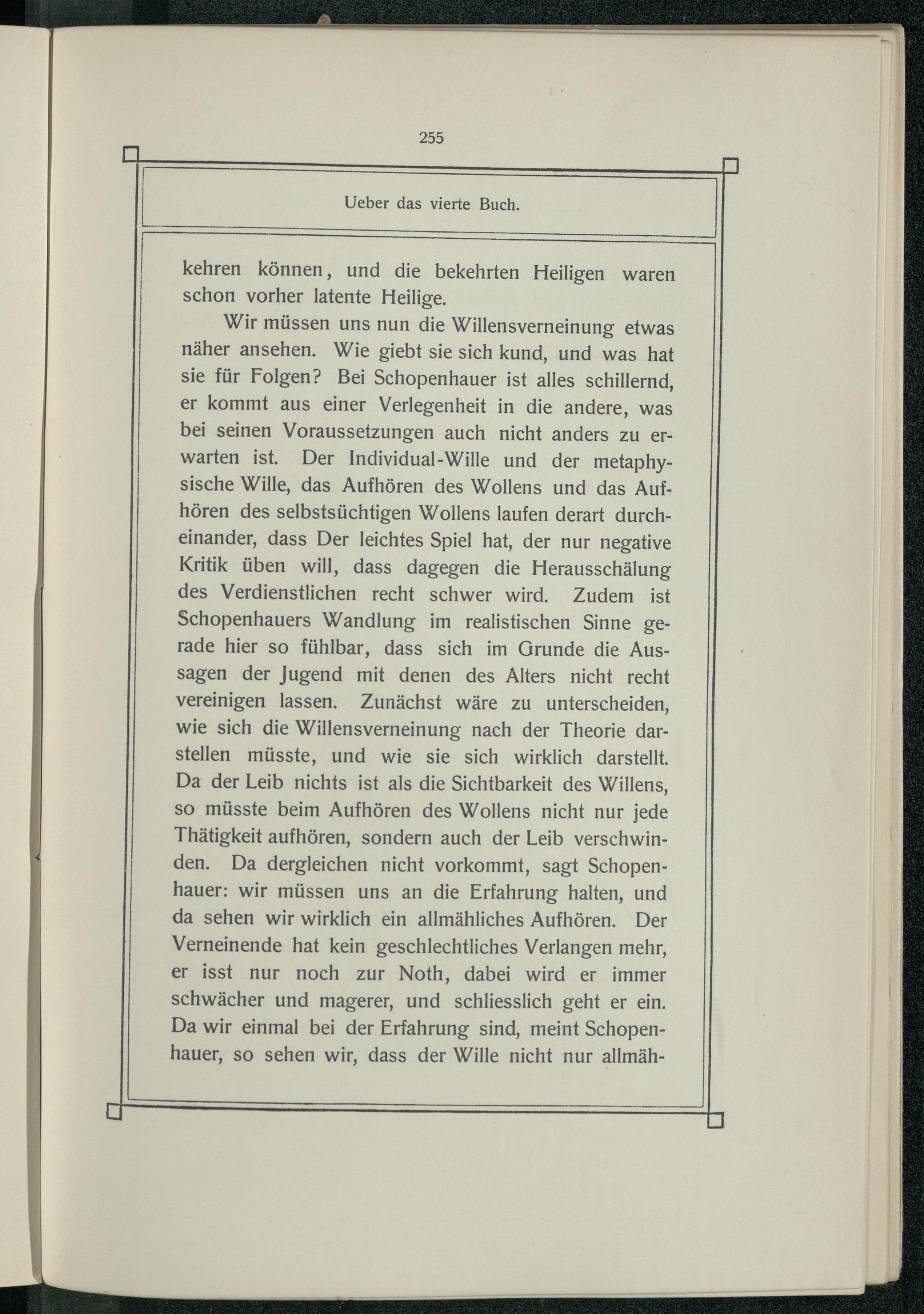 255

Ueber das vierte Buch.

kehren können, und die bekehrten Heiligen waren schon vorher latente Heilige.

Wir müssen uns nun die Willensverneinung etwas näher ansehen. Wie giebt sie sich kund, und was hat sie für Folgen? Bei Schopenhauer ist alles schillernd, er kommt aus einer Verlegenheit in die andere, was bei seinen Voraussetzungen auch nicht anders zu erwarten ist. Der Individual-Wille und der metaphysische Wille, das Aufhören des Wollens und das Aufhören des selbstsüchtigen Wollens laufen derart durcheinander, dass Der leichtes Spiel hat, der nur negative Kritik üben will, dass dagegen die Herausschälung des Verdienstlichen recht schwer wird. Zudem ist Schopenhauers Wandlung im realistischen Sinne gerade hier so fühlbar, dass sich im Grunde die Aussagen der Jugend mit denen des Alters nicht recht vereinigen lassen. Zunächst wäre zu unterscheiden, wie sich die Willensverneinung nach der Theorie darstellen müsste, und wie sie sich wirklich darstellt. Da der Leib nichts ist als die Sichtbarkeit des Willens, so müsste beim Aufhören des Wollens nicht nur jede Thätigkeit aufhören, sondern auch der Leib verschwinden. Da dergleichen nicht vorkommt, sagt Schopenhauer: wir müssen uns an die Erfahrung halten, und da sehen wir wirklich ein allmähliches Aufhören. Der Verneinende hat kein geschlechtliches Verlangen mehr, er isst nur noch zur Noth, dabei wird er immer schwächer und magerer, und schliesslich geht er ein. Da wir einmal bei der Erfahrung sind, meint Schopenhauer, so sehen wir, dass der Wille nicht nur allmäh-